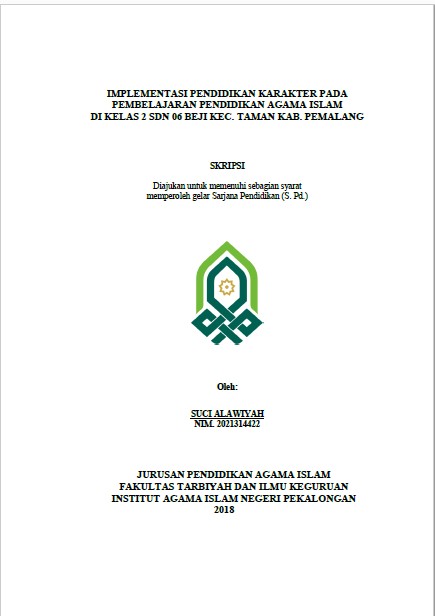 IMPLEMENTASI PENDIDIKAN KARAKTER PADA PEMBELAJARAN PENDIDIKAN AGAMA ISLAM DI KELAS 2 SDN 06 BEJI KEC. TAMAN KAB. PEMALANG

SKRIPSI

Diajukan untuk memenuhi sebagian syarat memperoleh gelar Sarjana Pendidikan (S. Pd.)

Oleh:

SUCI ALAWIYAH
NIM. 2021314422

JURUSAN PENDIDIKAN AGAMA ISLAM
FAKULTAS TARBIYAH DAN ILMU KEGURUAN
INSTITUT AGAMA ISLAM NEGERI PEKALONGAN
2018